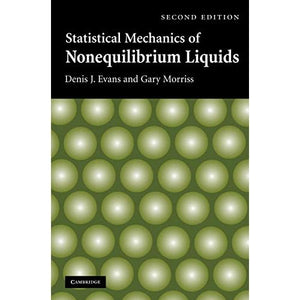 SECOND EDITION

Statistical Mechanics of
Nonequilibrium Liquids

Denis J. Evans and Gary Morriss

CAMBRIDGE